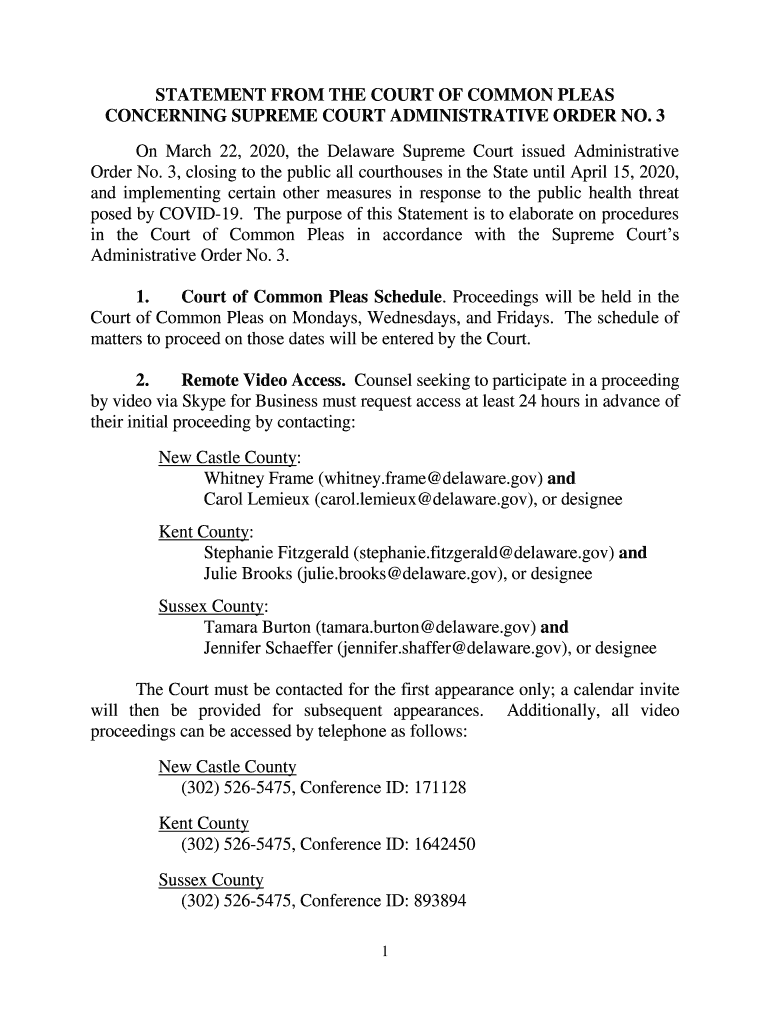 STATEMENT FROM THE COURT OF COMMON PLEAS
CONCERNING SUPREME COURT ADMINISTRATIVE ORDER NO. 3

On March 22, 2020, the Delaware Supreme Court issued Administrative Order No. 3, closing to the public all courthouses in the State until April 15, 2020, and implementing certain other measures in response to the public health threat posed by COVID-19. The purpose of this Statement is to elaborate on procedures in the Court of Common Pleas in accordance with the Supreme Court's Administrative Order No. 3.

1. Court of Common Pleas Schedule. Proceedings will be held in the Court of Common Pleas on Mondays, Wednesdays, and Fridays. The schedule of matters to proceed on those dates will be entered by the Court.

2. Remote Video Access. Counsel seeking to participate in a proceeding by video via Skype for Business must request access at least 24 hours in advance of their initial proceeding by contacting:

New Castle County:
Whitney Frame (whitney.frame@delaware.gov) and
Carol Lemieux (carol.lemieux@delaware.gov), or designee

Kent County:
Stephanie Fitzgerald (stephanie.fitzgerald@delaware.gov) and
Julie Brooks (julie.brooks@delaware.gov), or designee

Sussex County:
Tamara Burton (tamara.burton@delaware.gov) and
Jennifer Schaeffer (jennifer.shaffer@delaware.gov), or designee

The Court must be contacted for the first appearance only; a calendar invite will then be provided for subsequent appearances. Additionally, all video proceedings can be accessed by telephone as follows:

New Castle County
(302) 526-5475, Conference ID: 171128

Kent County
(302) 526-5475, Conference ID: 1642450

Sussex County
(302) 526-5475, Conference ID: 893894

1